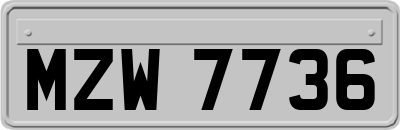 MZW 7736